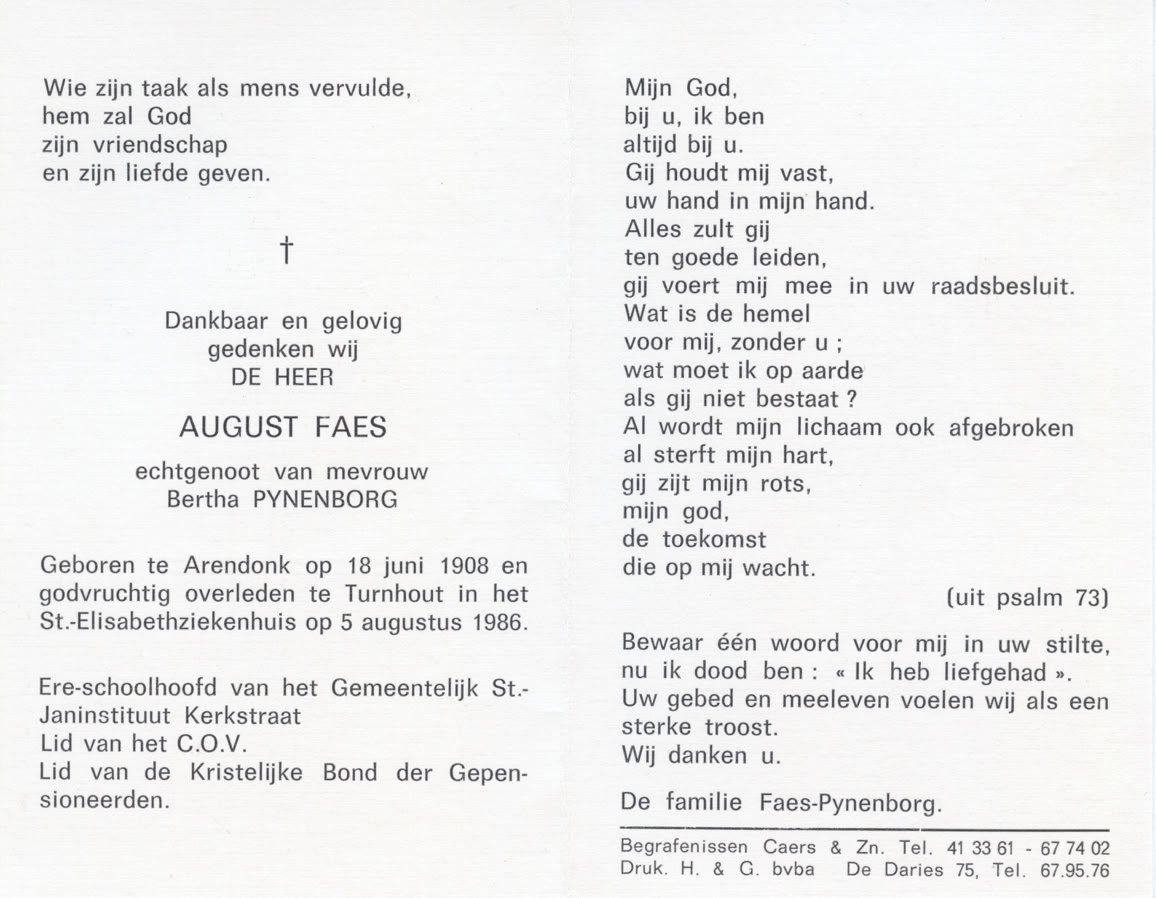 Wie zijn taak als mens vervulde,
hem zal God
zijn vriendschap
en zijn liefde geven.

†

Dankbaar en gelovig
gedenken wij
DE HEER

AUGUST FAES

echtgenoot van mevrouw
Bertha PYNENBORG

Geboren te Arendonk op 18 juni 1908 en godvruchtig overleden te Turnhout in het St.-Elisabethziekenhuis op 5 augustus 1986.

Ere-schoolhoofd van het Gemeentelijk St.-Janinstituut Kerkstraat
Lid van het C.O.V.
Lid van de Kristelijke Bond der Gepensioneerden.

Mijn God,
bij u, ik ben
altijd bij u.
Gij houdt mij vast,
uw hand in mijn hand.
Alles zult gij
ten goede leiden,
gij voert mij mee in uw raadsbesluit.
Wat is de hemel
voor mij, zonder u ;
wat moet ik op aarde
als gij niet bestaat ?
Al wordt mijn lichaam ook afgebroken
al sterft mijn hart,
gij zijt mijn rots,
mijn god,
de toekomst
die op mij wacht.

(uit psalm 73)

Bewaar één woord voor mij in uw stilte, nu ik dood ben : « Ik heb liefgehad ». Uw gebed en meeleven voelen wij als een sterke troost.
Wij danken u.

De familie Faes-Pynenborg.

Begrafenissen Caers & Zn. Tel. 41 33 61 - 67 74 02
Druk. H. & G. bvba De Daries 75, Tel. 67.95.76